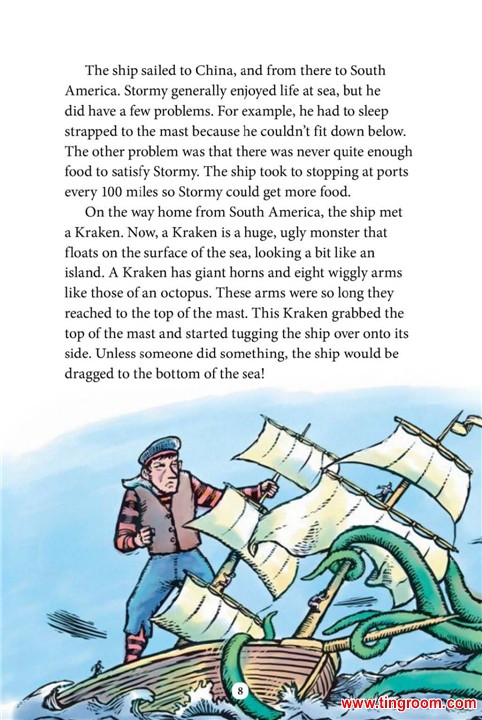 The ship sailed to China, and from there to South America. Stormy generally enjoyed life at sea, but he did have a few problems. For example, he had to sleep strapped to the mast because he couldn't fit down below. The other problem was that there was never quite enough food to satisfy Stormy. The ship took to stopping at ports every 100 miles so Stormy could get more food.

On the way home from South America, the ship met a Kraken. Now, a Kraken is a huge, ugly monster that floats on the surface of the sea, looking a bit like an island. A Kraken has giant horns and eight wiggly arms like those of an octopus. These arms were so long they reached to the top of the mast. This Kraken grabbed the top of the mast and started tugging the ship over onto its side. Unless someone did something, the ship would be dragged to the bottom of the sea!

8

www.tingroom.com